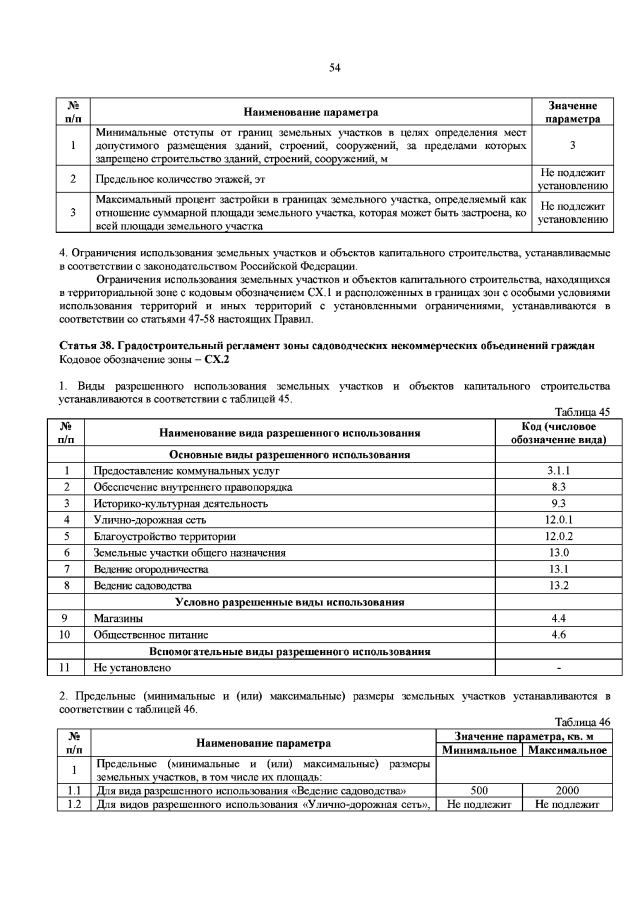 54

| № п/п | Наименование параметра | Значение параметра |
|---|---|---|
| 1 | Минимальные отступы от границ земельных участков в целях определения мест допустимого размещения зданий, строений, сооружений, за пределами которых запрещено строительство зданий, строений, сооружений, м | 3 |
| 2 | Предельное количество этажей, эт | Не подлежит установлению |
| 3 | Максимальный процент застройки в границах земельного участка, определяемый как отношение суммарной площади земельного участка, которая может быть застроена, ко всей площади земельного участка | Не подлежит установлению |

4. Ограничения использования земельных участков и объектов капитального строительства, устанавливаемые в соответствии с законодательством Российской Федерации.

Ограничения использования земельных участков и объектов капитального строительства, находящихся в территориальной зоне с кодовым обозначением СХ.1 и расположенных в границах зон с особыми условиями использования территорий и иных территорий с установленными ограничениями, устанавливаются в соответствии со статьями 47-58 настоящих Правил.

Статья 38. Градостроительный регламент зоны садоводческих некоммерческих объединений граждан
Кодовое обозначение зоны – СХ.2

1. Виды разрешенного использования земельных участков и объектов капитального строительства устанавливаются в соответствии с таблицей 45.

Таблица 45

| № п/п | Наименование вида разрешенного использования | Код (числовое обозначение вида) |
|---|---|---|
| | Основные виды разрешенного использования | |
| 1 | Предоставление коммунальных услуг | 3.1.1 |
| 2 | Обеспечение внутреннего правопорядка | 8.3 |
| 3 | Историко-культурная деятельность | 9.3 |
| 4 | Улично-дорожная сеть | 12.0.1 |
| 5 | Благоустройство территории | 12.0.2 |
| 6 | Земельные участки общего назначения | 13.0 |
| 7 | Ведение огородничества | 13.1 |
| 8 | Ведение садоводства | 13.2 |
| | Условно разрешенные виды использования | |
| 9 | Магазины | 4.4 |
| 10 | Общественное питание | 4.6 |
| | Вспомогательные виды разрешенного использования | |
| 11 | Не установлено | - |

2. Предельные (минимальные и (или) максимальные) размеры земельных участков устанавливаются в соответствии с таблицей 46.

Таблица 46

| № п/п | Наименование параметра | Значение параметра, кв. м | |
|---|---|---|---|
| | | Минимальное | Максимальное |
| 1 | Предельные (минимальные и (или) максимальные) размеры земельных участков, в том числе их площадь: | | |
| 1.1 | Для вида разрешенного использования «Ведение садоводства» | 500 | 2000 |
| 1.2 | Для видов разрешенного использования «Улично-дорожная сеть», | Не подлежит | Не подлежит |